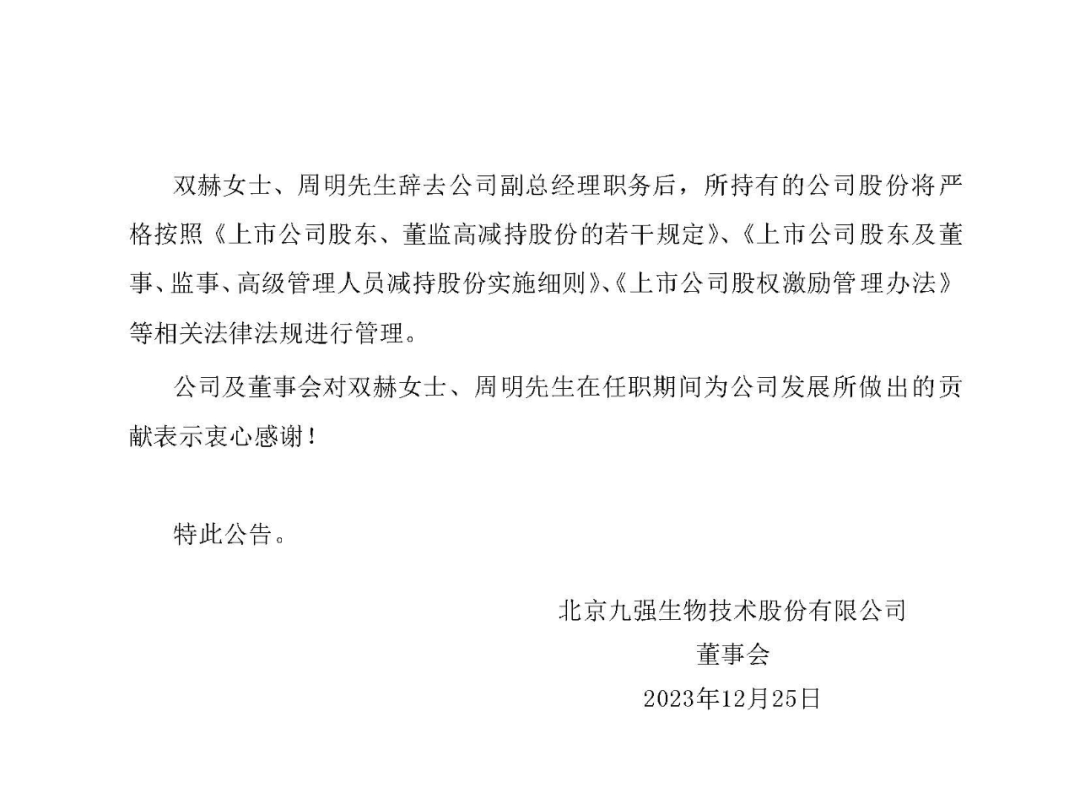 双赫女士、周明先生辞去公司副总经理职务后，所持有的公司股份将严格按照《上市公司股东、董监高减持股份的若干规定》、《上市公司股东及董事、监事、高级管理人员减持股份实施细则》、《上市公司股权激励管理办法》等相关法律法规进行管理。

公司及董事会对双赫女士、周明先生在任职期间为公司发展所做出的贡献表示衷心感谢！

特此公告。

北京九强生物技术股份有限公司
董事会
2023年12月25日